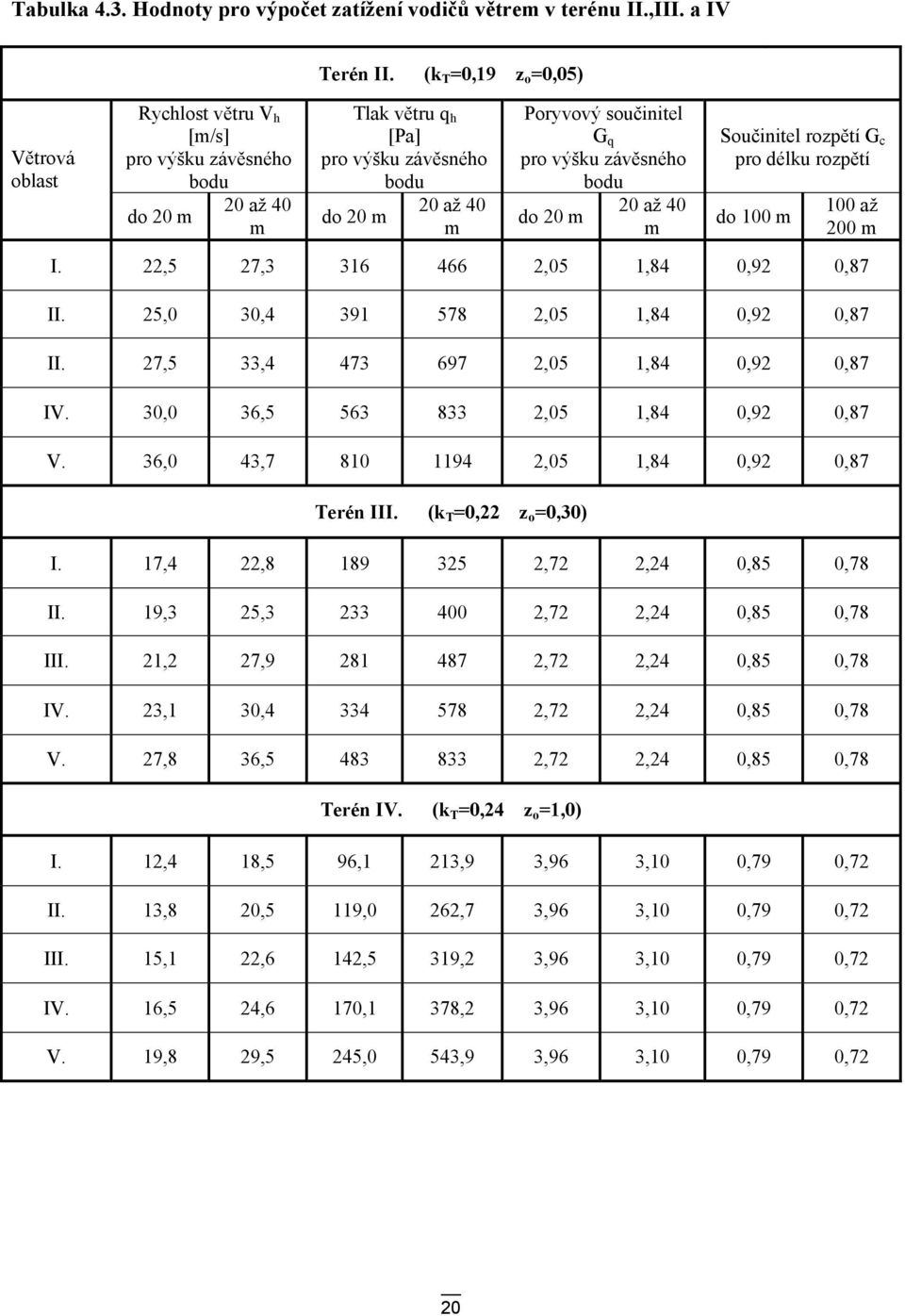 Tabulka 4.3. Hodnoty pro výpočet zatížení vodičů větrem v terénu II.,III. a IV

| Větrová oblast | Rychlost větru $V_h$ [m/s] pro výšku závěsného bodu do 20 m | Rychlost větru $V_h$ [m/s] pro výšku závěsného bodu 20 až 40 m | Tlak větru $q_h$ [Pa] pro výšku závěsného bodu do 20 m | Tlak větru $q_h$ [Pa] pro výšku závěsného bodu 20 až 40 m | Poryvový součinitel $G_q$ pro výšku závěsného bodu do 20 m | Poryvový součinitel $G_q$ pro výšku závěsného bodu 20 až 40 m | Součinitel rozpětí $G_c$ pro délku rozpětí do 100 m | Součinitel rozpětí $G_c$ pro délku rozpětí 100 až 200 m |
|---|---|---|---|---|---|---|---|---|
| Terén II. ($k_T$=0,19 $z_o$=0,05) | | | | | | | | |
| I. | 22,5 | 27,3 | 316 | 466 | 2,05 | 1,84 | 0,92 | 0,87 |
| II. | 25,0 | 30,4 | 391 | 578 | 2,05 | 1,84 | 0,92 | 0,87 |
| II. | 27,5 | 33,4 | 473 | 697 | 2,05 | 1,84 | 0,92 | 0,87 |
| IV. | 30,0 | 36,5 | 563 | 833 | 2,05 | 1,84 | 0,92 | 0,87 |
| V. | 36,0 | 43,7 | 810 | 1194 | 2,05 | 1,84 | 0,92 | 0,87 |
| Terén III. ($k_T$=0,22 $z_o$=0,30) | | | | | | | | |
| I. | 17,4 | 22,8 | 189 | 325 | 2,72 | 2,24 | 0,85 | 0,78 |
| II. | 19,3 | 25,3 | 233 | 400 | 2,72 | 2,24 | 0,85 | 0,78 |
| III. | 21,2 | 27,9 | 281 | 487 | 2,72 | 2,24 | 0,85 | 0,78 |
| IV. | 23,1 | 30,4 | 334 | 578 | 2,72 | 2,24 | 0,85 | 0,78 |
| V. | 27,8 | 36,5 | 483 | 833 | 2,72 | 2,24 | 0,85 | 0,78 |
| Terén IV. ($k_T$=0,24 $z_o$=1,0) | | | | | | | | |
| I. | 12,4 | 18,5 | 96,1 | 213,9 | 3,96 | 3,10 | 0,79 | 0,72 |
| II. | 13,8 | 20,5 | 119,0 | 262,7 | 3,96 | 3,10 | 0,79 | 0,72 |
| III. | 15,1 | 22,6 | 142,5 | 319,2 | 3,96 | 3,10 | 0,79 | 0,72 |
| IV. | 16,5 | 24,6 | 170,1 | 378,2 | 3,96 | 3,10 | 0,79 | 0,72 |
| V. | 19,8 | 29,5 | 245,0 | 543,9 | 3,96 | 3,10 | 0,79 | 0,72 |

20